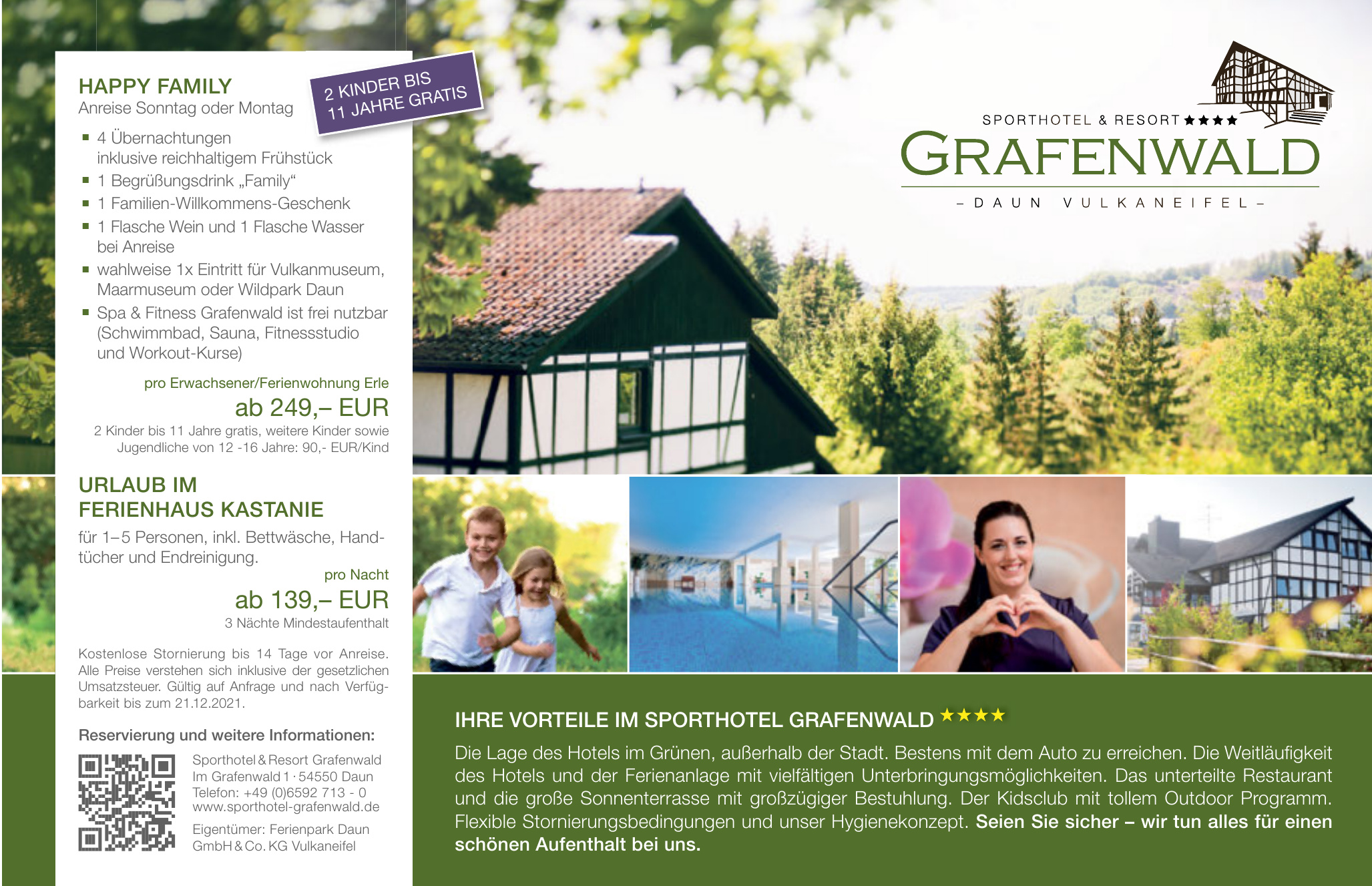 HAPPY FAMILY
Anreise Sonntag oder Montag

2 KINDER BIS 11 JAHRE GRATIS

▪ 4 Übernachtungen inklusive reichhaltigem Frühstück
▪ 1 Begrüßungsdrink „Family“
▪ 1 Familien-Willkommens-Geschenk
▪ 1 Flasche Wein und 1 Flasche Wasser bei Anreise
▪ wahlweise 1x Eintritt für Vulkanmuseum, Maarmuseum oder Wildpark Daun
▪ Spa & Fitness Grafenwald ist frei nutzbar (Schwimmbad, Sauna, Fitnessstudio und Workout-Kurse)

pro Erwachsener/Ferienwohnung Erle
ab 249,– EUR
2 Kinder bis 11 Jahre gratis, weitere Kinder sowie Jugendliche von 12 -16 Jahre: 90,- EUR/Kind

URLAUB IM FERIENHAUS KASTANIE
für 1–5 Personen, inkl. Bettwäsche, Handtücher und Endreinigung.
pro Nacht
ab 139,– EUR
3 Nächte Mindestaufenthalt

Kostenlose Stornierung bis 14 Tage vor Anreise. Alle Preise verstehen sich inklusive der gesetzlichen Umsatzsteuer. Gültig auf Anfrage und nach Verfügbarkeit bis zum 21.12.2021.

Reservierung und weitere Informationen:
Sporthotel & Resort Grafenwald
Im Grafenwald 1 · 54550 Daun
Telefon: +49 (0)6592 713 - 0
www.sporthotel-grafenwald.de
Eigentümer: Ferienpark Daun GmbH & Co. KG Vulkaneifel

SPORTHOTEL & RESORT ★★★★
GRAFENWALD
– DAUN VULKANEIFEL –

IHRE VORTEILE IM SPORTHOTEL GRAFENWALD ★★★★
Die Lage des Hotels im Grünen, außerhalb der Stadt. Bestens mit dem Auto zu erreichen. Die Weitläufigkeit des Hotels und der Ferienanlage mit vielfältigen Unterbringungsmöglichkeiten. Das unterteilte Restaurant und die große Sonnenterrasse mit großzügiger Bestuhlung. Der Kidsclub mit tollem Outdoor Programm. Flexible Stornierungsbedingungen und unser Hygienekonzept. Seien Sie sicher – wir tun alles für einen schönen Aufenthalt bei uns.